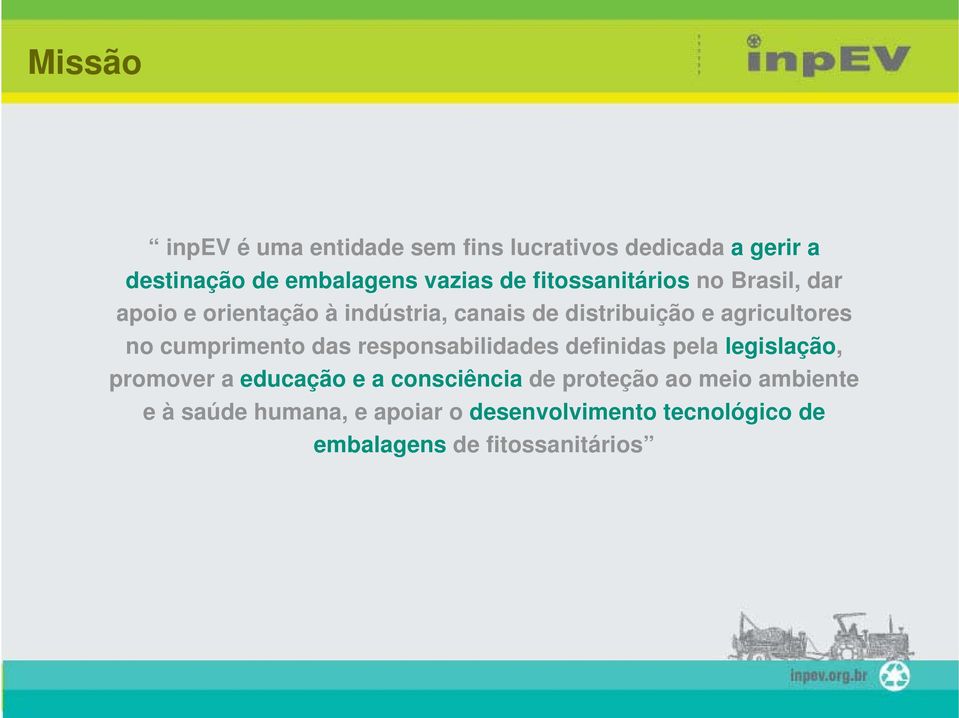 Missão

inpEV

“ inpEV é uma entidade sem fins lucrativos dedicada a gerir a destinação de embalagens vazias de fitossanitários no Brasil, dar apoio e orientação à indústria, canais de distribuição e agricultores no cumprimento das responsabilidades definidas pela legislação, promover a educação e a consciência de proteção ao meio ambiente e à saúde humana, e apoiar o desenvolvimento tecnológico de embalagens de fitossanitários”

inpev.org.br